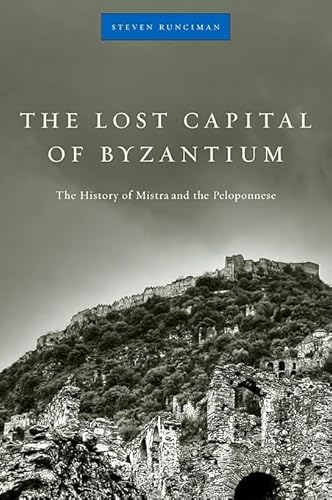 STEVEN RUNCIMAN

THE LOST CAPITAL OF BYZANTIUM

The History of Mistra and the Peloponnese